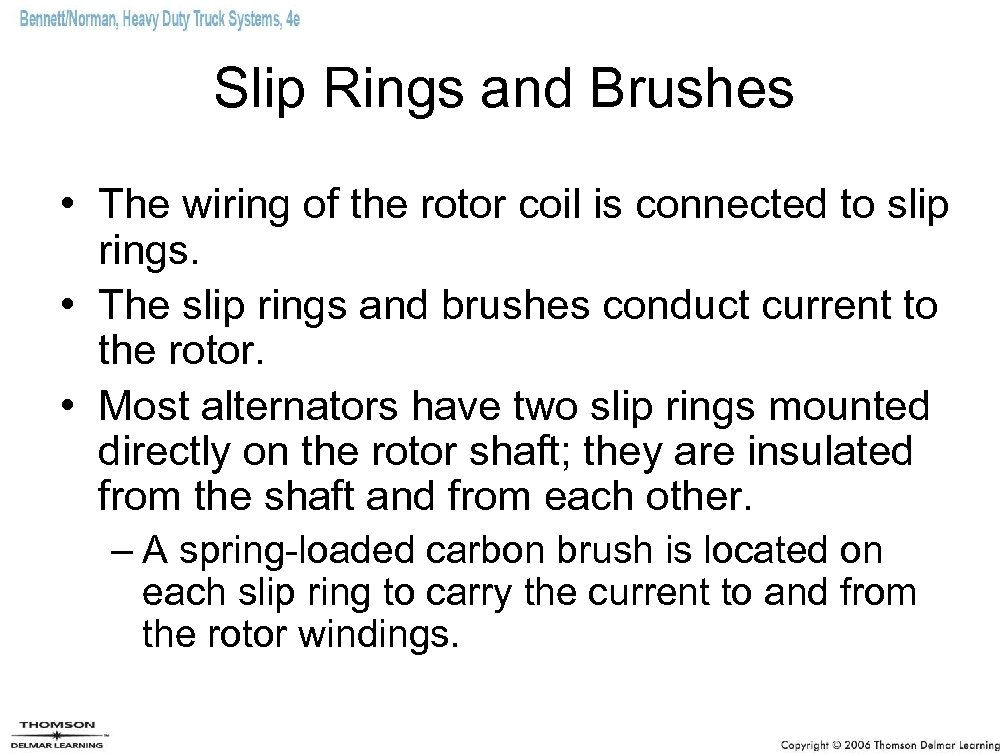 Bennett/Norman, Heavy Duty Truck Systems, 4e

Slip Rings and Brushes

• The wiring of the rotor coil is connected to slip rings.
• The slip rings and brushes conduct current to the rotor.
• Most alternators have two slip rings mounted directly on the rotor shaft; they are insulated from the shaft and from each other.
– A spring-loaded carbon brush is located on each slip ring to carry the current to and from the rotor windings.

THOMSON
DELMAR LEARNING

Copyright © 2006 Thomson Delmar Learning